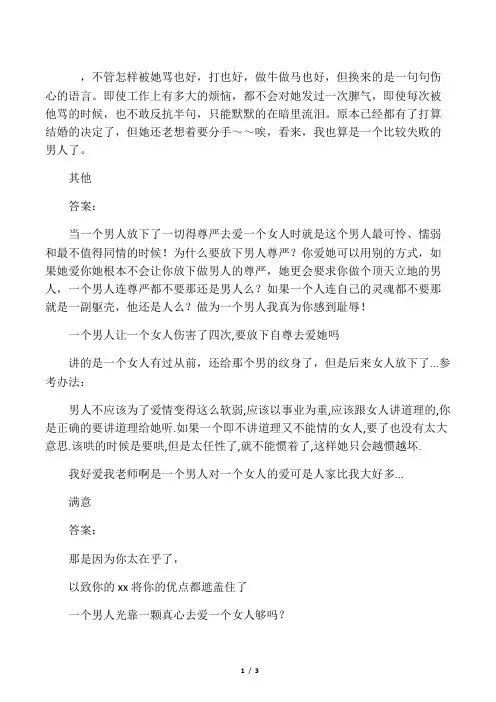 ，不管怎样被她骂也好，打也好，做牛做马也好，但换来的是一句句伤心的语言。即使工作上有多大的烦恼，都不会对她发过一次脾气，即使每次被他骂的时候，也不敢反抗半句，只能默默的在暗里流泪。原本已经都有了打算结婚的决定了，但她还老想着要分手～～唉，看来，我也算是一个比较失败的男人了。

其他

答案：

当一个男人放下了一切得尊严去爱一个女人时就是这个男人最可怜、懦弱和最不值得同情的时候！为什么要放下男人尊严？你爱她可以用别的方式，如果她爱你她根本不会让你放下做男人的尊严，她更会要求你做个顶天立地的男人，一个男人连尊严都不要那还是男人么？如果一个人连自己的灵魂都不要那就是一副躯壳，他还是人么？做为一个男人我真为你感到耻辱！

一个男人让一个女人伤害了四次,要放下自尊去爱她吗

讲的是一个女人有过从前，还给那个男的纹身了，但是后来女人放下了...参考办法：

男人不应该为了爱情变得这么软弱,应该以事业为重,应该跟女人讲道理的,你是正确的要讲道理给她听.如果一个即不讲道理又不能情的女人,要了也没有太大意思.该哄的时候是要哄,但是太任性了,就不能惯着了,这样她只会越惯越坏.

我好爱我老师啊是一个男人对一个女人的爱可是人家比我大好多...

满意

答案：

那是因为你太在乎了，

以致你的 xx 将你的优点都遮盖住了

一个男人光靠一颗真心去爱一个女人够吗？

1 / 3